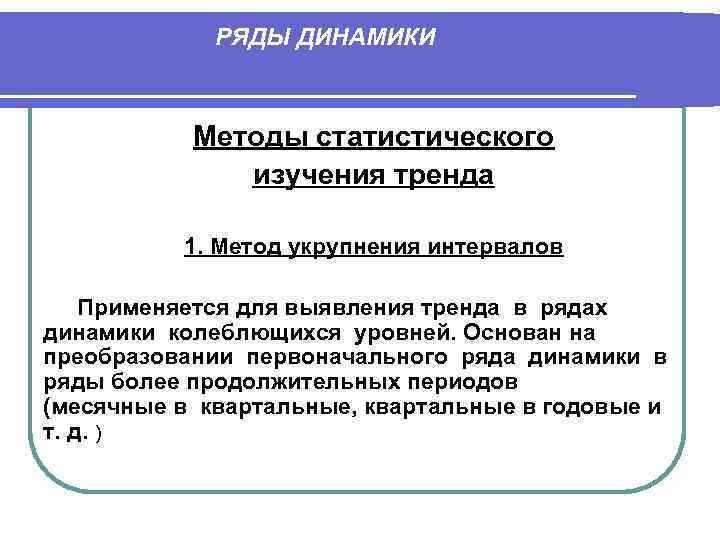 РЯДЫ ДИНАМИКИ

Методы статистического изучения тренда

1. Метод укрупнения интервалов

Применяется для выявления тренда в рядах динамики колеблющихся уровней. Основан на преобразовании первоначального ряда динамики в ряды более продолжительных периодов (месячные в квартальные, квартальные в годовые и т. д. )